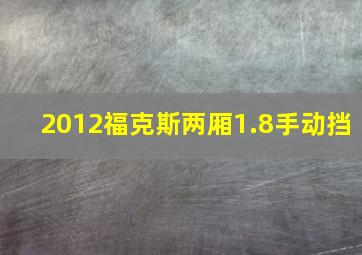 2012福克斯两厢1.8手动挡